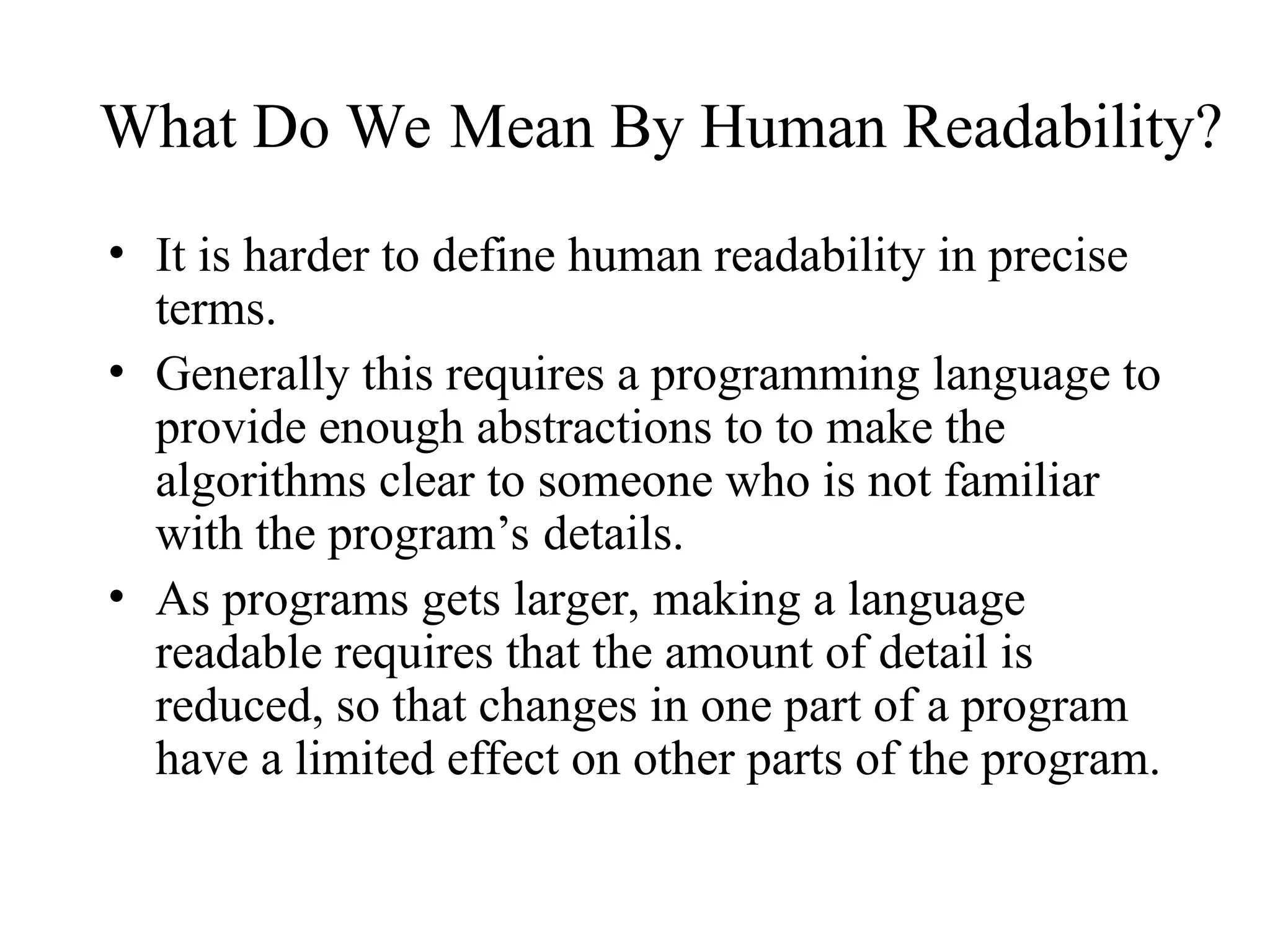 What Do We Mean By Human Readability?

• It is harder to define human readability in precise terms.
• Generally this requires a programming language to provide enough abstractions to to make the algorithms clear to someone who is not familiar with the program’s details.
• As programs gets larger, making a language readable requires that the amount of detail is reduced, so that changes in one part of a program have a limited effect on other parts of the program.